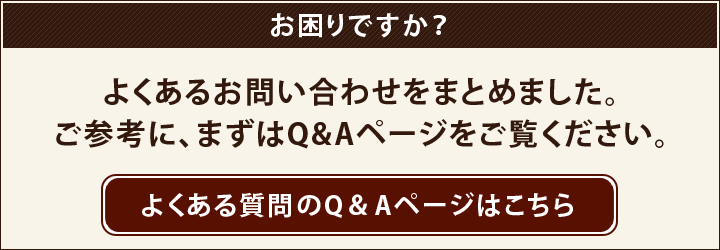 お困りですか？

よくあるお問い合わせをまとめました。
ご参考に、まずはQ&Aページをご覧ください。

よくある質問のQ＆Aページはこちら